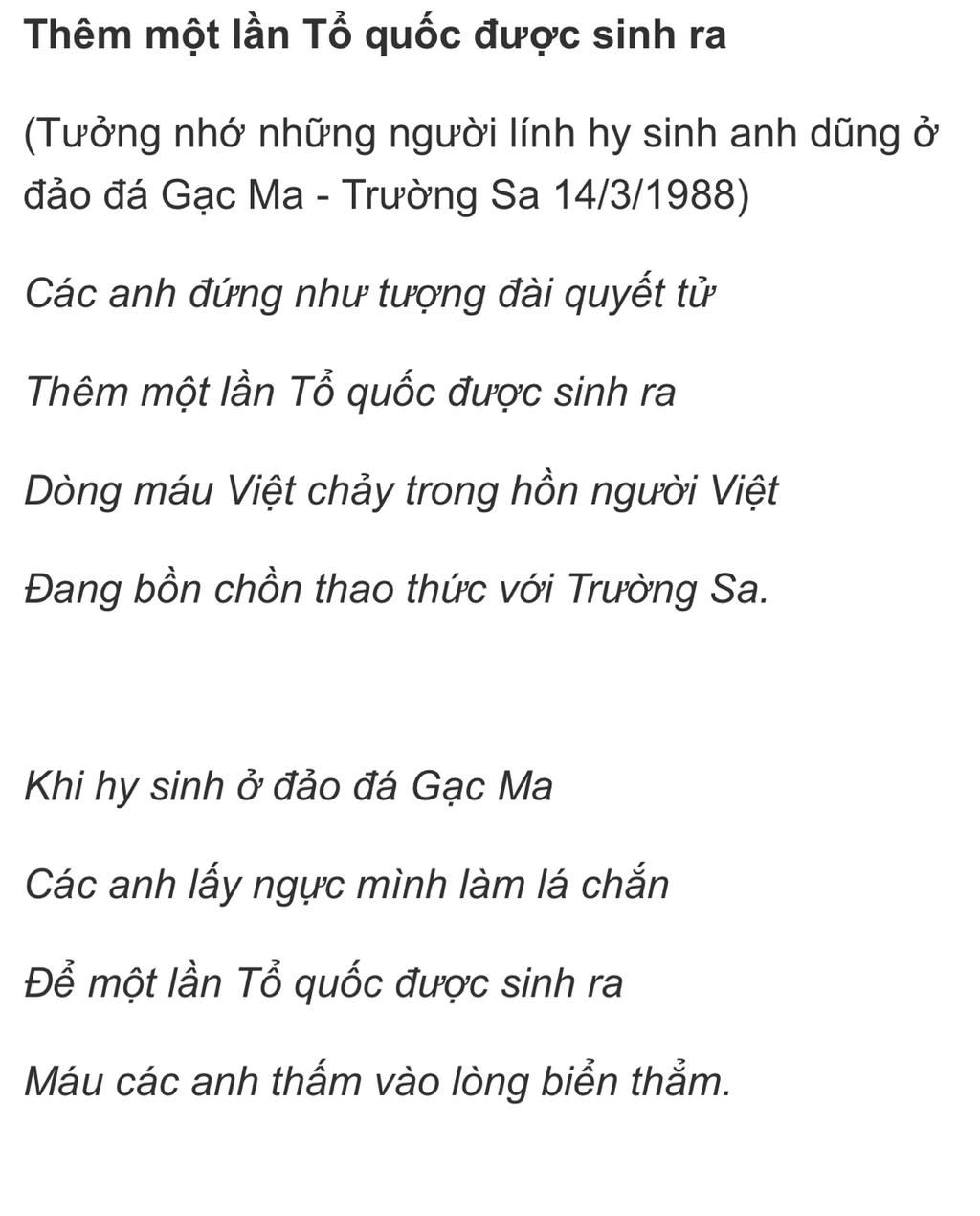 Thêm một lần Tổ quốc được sinh ra

(Tưởng nhớ những người lính hy sinh anh dũng ở đảo đá Gạc Ma - Trường Sa 14/3/1988)

Các anh đứng như tượng đài quyết tử

Thêm một lần Tổ quốc được sinh ra

Dòng máu Việt chảy trong hồn người Việt

Đang bồn chồn thao thức với Trường Sa.

Khi hy sinh ở đảo đá Gạc Ma

Các anh lấy ngực mình làm lá chắn

Để một lần Tổ quốc được sinh ra

Máu các anh thấm vào lòng biển thẳm.